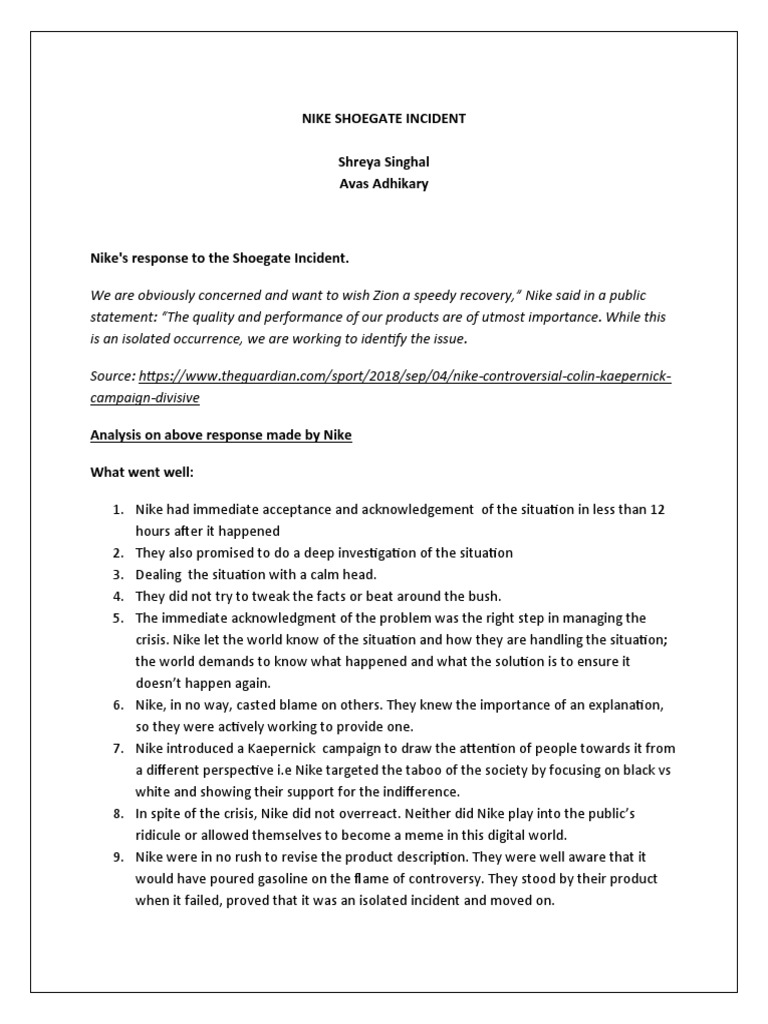 NIKE SHOEGATE INCIDENT

Shreya Singhal
Avas Adhikary

Nike's response to the Shoegate Incident.

We are obviously concerned and want to wish Zion a speedy recovery," Nike said in a public statement: "The quality and performance of our products are of utmost importance. While this is an isolated occurrence, we are working to identify the issue.

Source: https://www.theguardian.com/sport/2018/sep/04/nike-controversial-colin-kaepernick-campaign-divisive

Analysis on above response made by Nike

What went well:

1. Nike had immediate acceptance and acknowledgement of the situation in less than 12 hours after it happened
2. They also promised to do a deep investigation of the situation
3. Dealing the situation with a calm head.
4. They did not try to tweak the facts or beat around the bush.
5. The immediate acknowledgment of the problem was the right step in managing the crisis. Nike let the world know of the situation and how they are handling the situation; the world demands to know what happened and what the solution is to ensure it doesn't happen again.
6. Nike, in no way, casted blame on others. They knew the importance of an explanation, so they were actively working to provide one.
7. Nike introduced a Kaepernick campaign to draw the attention of people towards it from a different perspective i.e Nike targeted the taboo of the society by focusing on black vs white and showing their support for the indifference.
8. In spite of the crisis, Nike did not overreact. Neither did Nike play into the public's ridicule or allowed themselves to become a meme in this digital world.
9. Nike were in no rush to revise the product description. They were well aware that it would have poured gasoline on the flame of controversy. They stood by their product when it failed, proved that it was an isolated incident and moved on.